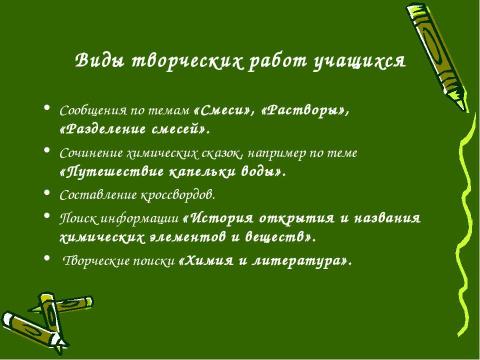 Виды творческих работ учащихся

• Сообщения по темам «Смеси», «Растворы», «Разделение смесей».
• Сочинение химических сказок, например по теме «Путешествие капельки воды».
• Составление кроссвордов.
• Поиск информации «История открытия и названия химических элементов и веществ».
• Творческие поиски «Химия и литература».